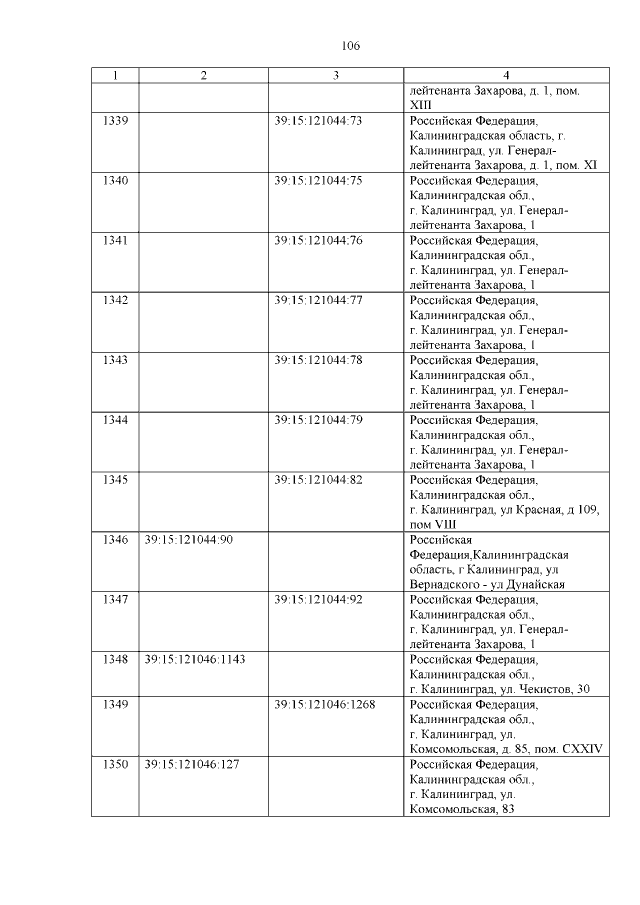 106

| 1 | 2 | 3 | 4 |
|---|---|---|---|
| | | | лейтенанта Захарова, д. 1, пом. XIII |
| 1339 | | 39:15:121044:73 | Российская Федерация, Калининградская область, г. Калининград, ул. Генерал-лейтенанта Захарова, д. 1, пом. XI |
| 1340 | | 39:15:121044:75 | Российская Федерация, Калининградская обл., г. Калининград, ул. Генерал-лейтенанта Захарова, 1 |
| 1341 | | 39:15:121044:76 | Российская Федерация, Калининградская обл., г. Калининград, ул. Генерал-лейтенанта Захарова, 1 |
| 1342 | | 39:15:121044:77 | Российская Федерация, Калининградская обл., г. Калининград, ул. Генерал-лейтенанта Захарова, 1 |
| 1343 | | 39:15:121044:78 | Российская Федерация, Калининградская обл., г. Калининград, ул. Генерал-лейтенанта Захарова, 1 |
| 1344 | | 39:15:121044:79 | Российская Федерация, Калининградская обл., г. Калининград, ул. Генерал-лейтенанта Захарова, 1 |
| 1345 | | 39:15:121044:82 | Российская Федерация, Калининградская обл., г. Калининград, ул Красная, д 109, пом VIII |
| 1346 | 39:15:121044:90 | | Российская Федерация,Калининградская область, г Калининград, ул Вернадского - ул Дунайская |
| 1347 | | 39:15:121044:92 | Российская Федерация, Калининградская обл., г. Калининград, ул. Генерал-лейтенанта Захарова, 1 |
| 1348 | 39:15:121046:1143 | | Российская Федерация, Калининградская обл., г. Калининград, ул. Чекистов, 30 |
| 1349 | | 39:15:121046:1268 | Российская Федерация, Калининградская обл., г. Калининград, ул. Комсомольская, д. 85, пом. CXXIV |
| 1350 | 39:15:121046:127 | | Российская Федерация, Калининградская обл., г. Калининград, ул. Комсомольская, 83 |